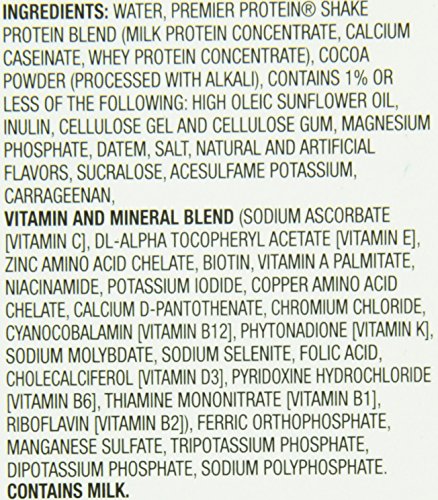 INGREDIENTS: WATER, PREMIER PROTEIN® SHAKE PROTEIN BLEND (MILK PROTEIN CONCENTRATE, CALCIUM CASEINATE, WHEY PROTEIN CONCENTRATE), COCOA POWDER (PROCESSED WITH ALKALI), CONTAINS 1% OR LESS OF THE FOLLOWING: HIGH OLEIC SUNFLOWER OIL, INULIN, CELLULOSE GEL AND CELLULOSE GUM, MAGNESIUM PHOSPHATE, DATEM, SALT, NATURAL AND ARTIFICIAL FLAVORS, SUCRALOSE, ACESULFAME POTASSIUM, CARRAGEENAN,

VITAMIN AND MINERAL BLEND (SODIUM ASCORBATE [VITAMIN C], DL-ALPHA TOCOPHERYL ACETATE [VITAMIN E], ZINC AMINO ACID CHELATE, BIOTIN, VITAMIN A PALMITATE, NIACINAMIDE, POTASSIUM IODIDE, COPPER AMINO ACID CHELATE, CALCIUM D-PANTOTHENATE, CHROMIUM CHLORIDE, CYANOCOBALAMIN [VITAMIN B12], PHYTONADIONE [VITAMIN K], SODIUM MOLYBDATE, SODIUM SELENITE, FOLIC ACID, CHOLECALCIFEROL [VITAMIN D3], PYRIDOXINE HYDROCHLORIDE [VITAMIN B6], THIAMINE MONONITRATE [VITAMIN B1], RIBOFLAVIN [VITAMIN B2]), FERRIC ORTHOPHOSPHATE, MANGANESE SULFATE, TRIPOTASSIUM PHOSPHATE, DIPOTASSIUM PHOSPHATE, SODIUM POLYPHOSPHATE.

CONTAINS MILK.